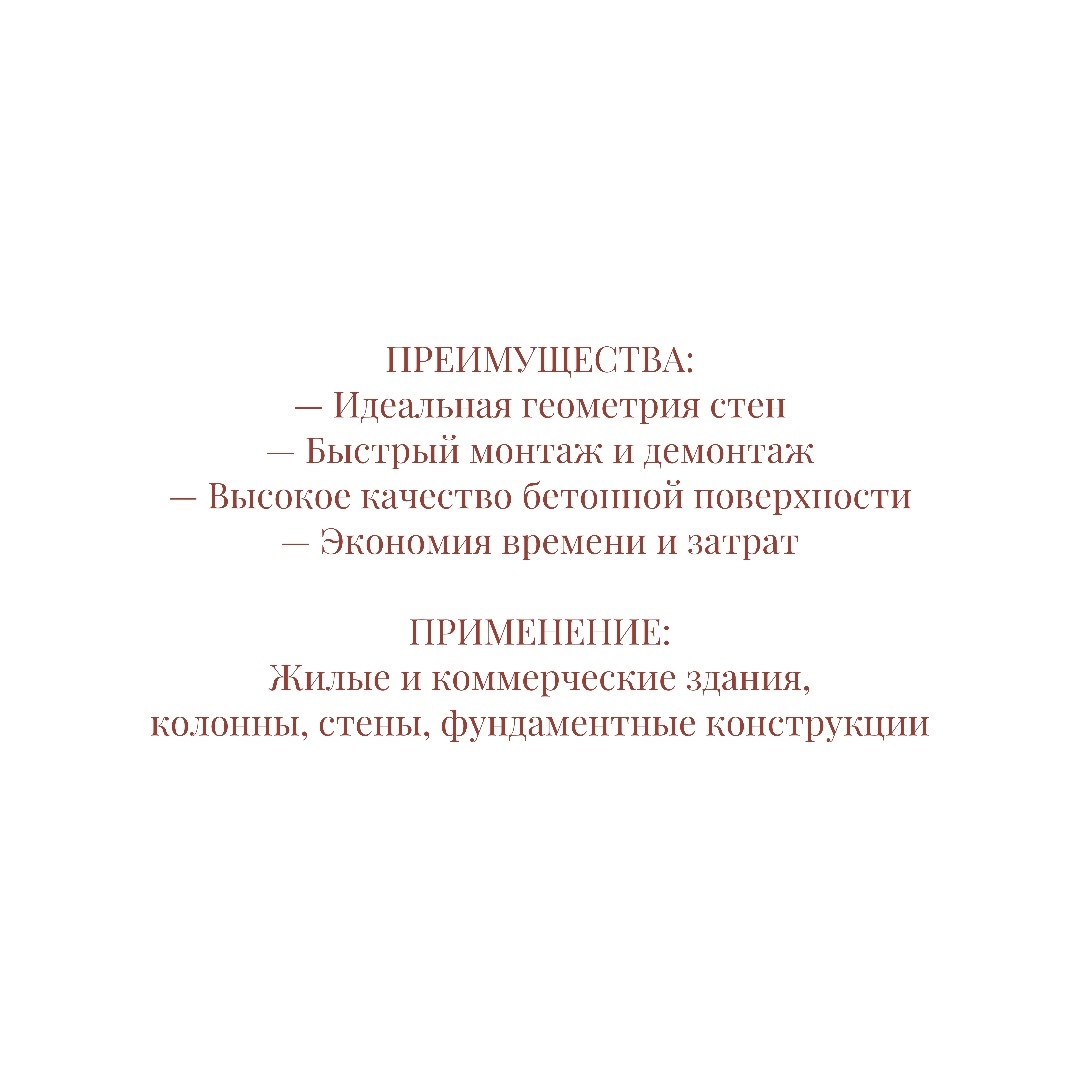 ПРЕИМУЩЕСТВА:
— Идеальная геометрия стен
— Быстрый монтаж и демонтаж
— Высокое качество бетонной поверхности
— Экономия времени и затрат

ПРИМЕНЕНИЕ:
Жилые и коммерческие здания,
колонны, стены, фундаментные конструкции